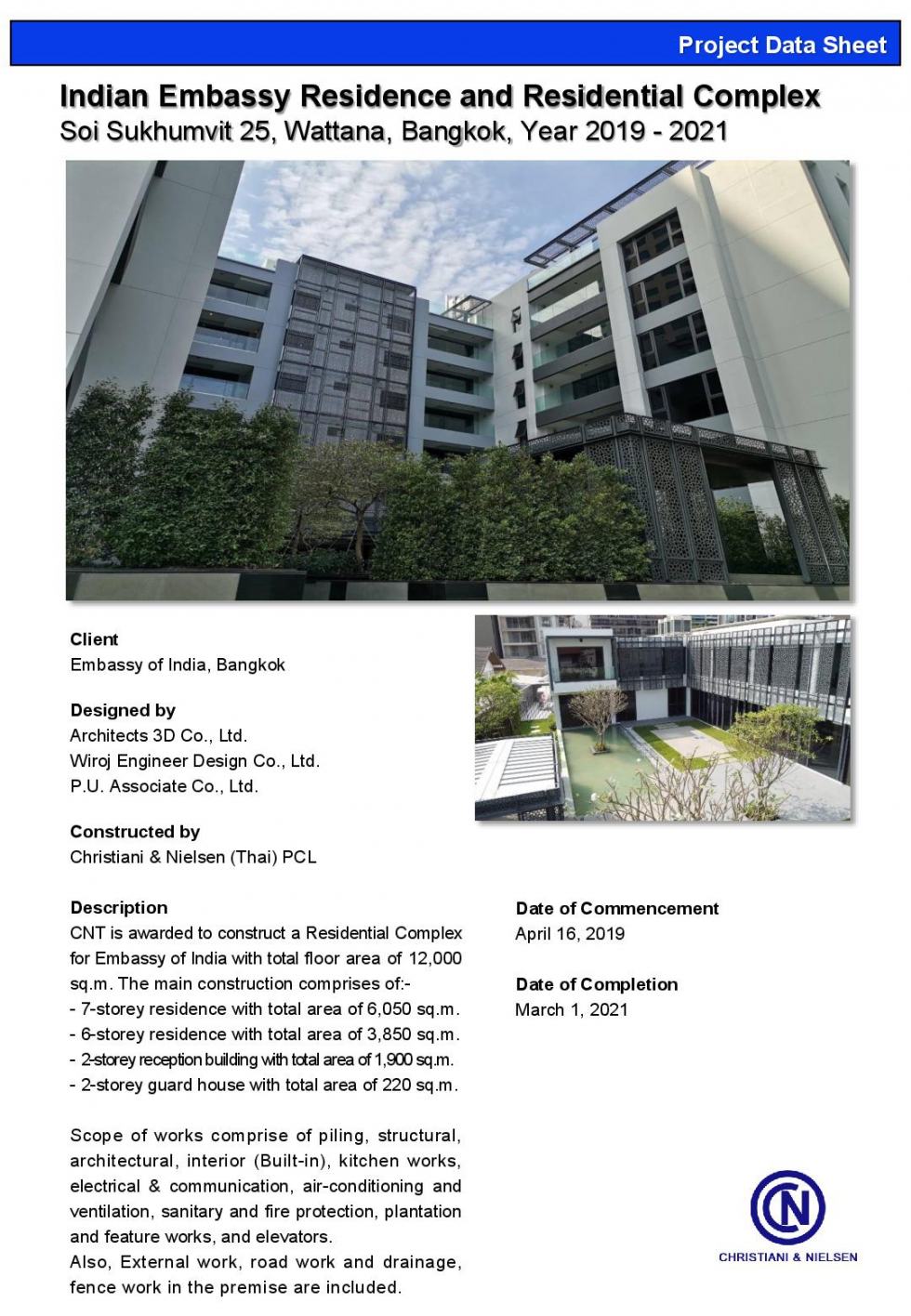 Project Data Sheet

Indian Embassy Residence and Residential Complex
Soi Sukhumvit 25, Wattana, Bangkok, Year 2019 - 2021

Client
Embassy of India, Bangkok

Designed by
Architects 3D Co., Ltd.
Wiroj Engineer Design Co., Ltd.
P.U. Associate Co., Ltd.

Constructed by
Christiani & Nielsen (Thai) PCL

Description
CNT is awarded to construct a Residential Complex for Embassy of India with total floor area of 12,000 sq.m. The main construction comprises of:-
- 7-storey residence with total area of 6,050 sq.m.
- 6-storey residence with total area of 3,850 sq.m.
- 2-storey reception building with total area of 1,900 sq.m.
- 2-storey guard house with total area of 220 sq.m.

Scope of works comprise of piling, structural, architectural, interior (Built-in), kitchen works, electrical & communication, air-conditioning and ventilation, sanitary and fire protection, plantation and feature works, and elevators.
Also, External work, road work and drainage, fence work in the premise are included.

Date of Commencement
April 16, 2019

Date of Completion
March 1, 2021

CN
CHRISTIANI & NIELSEN